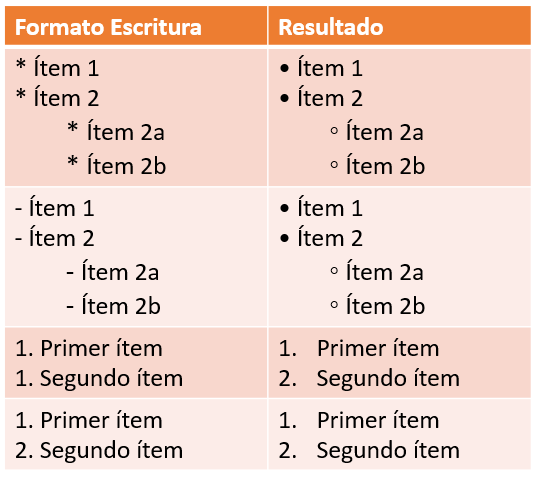 | Formato Escritura | Resultado |
|---|---|
| * Ítem 1 * Ítem 2 * Ítem 2a * Ítem 2b | • Ítem 1 • Ítem 2 ◦ Ítem 2a ◦ Ítem 2b |
| - Ítem 1 - Ítem 2 - Ítem 2a - Ítem 2b | • Ítem 1 • Ítem 2 ◦ Ítem 2a ◦ Ítem 2b |
| 1. Primer ítem 1. Segundo ítem | 1. Primer ítem 2. Segundo ítem |
| 1. Primer ítem 2. Segundo ítem | 1. Primer ítem 2. Segundo ítem |